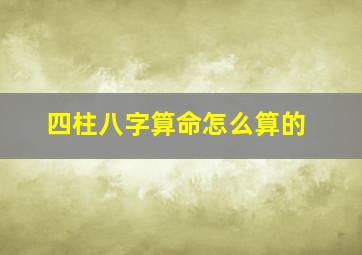 四柱八字算命怎么算的